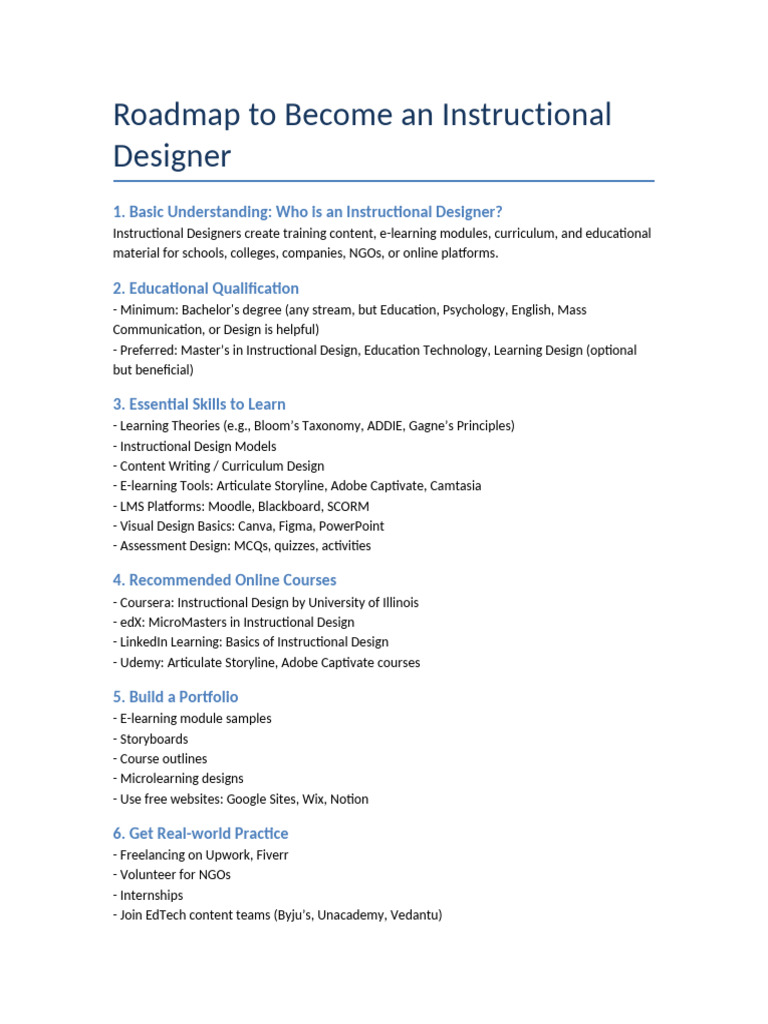 Roadmap to Become an Instructional Designer

1. Basic Understanding: Who is an Instructional Designer?
Instructional Designers create training content, e-learning modules, curriculum, and educational material for schools, colleges, companies, NGOs, or online platforms.

2. Educational Qualification
- Minimum: Bachelor's degree (any stream, but Education, Psychology, English, Mass Communication, or Design is helpful)
- Preferred: Master's in Instructional Design, Education Technology, Learning Design (optional but beneficial)

3. Essential Skills to Learn
- Learning Theories (e.g., Bloom's Taxonomy, ADDIE, Gagne's Principles)
- Instructional Design Models
- Content Writing / Curriculum Design
- E-learning Tools: Articulate Storyline, Adobe Captivate, Camtasia
- LMS Platforms: Moodle, Blackboard, SCORM
- Visual Design Basics: Canva, Figma, PowerPoint
- Assessment Design: MCQs, quizzes, activities

4. Recommended Online Courses
- Coursera: Instructional Design by University of Illinois
- edX: MicroMasters in Instructional Design
- LinkedIn Learning: Basics of Instructional Design
- Udemy: Articulate Storyline, Adobe Captivate courses

5. Build a Portfolio
- E-learning module samples
- Storyboards
- Course outlines
- Microlearning designs
- Use free websites: Google Sites, Wix, Notion

6. Get Real-world Practice
- Freelancing on Upwork, Fiverr
- Volunteer for NGOs
- Internships
- Join EdTech content teams (Byju's, Unacademy, Vedantu)